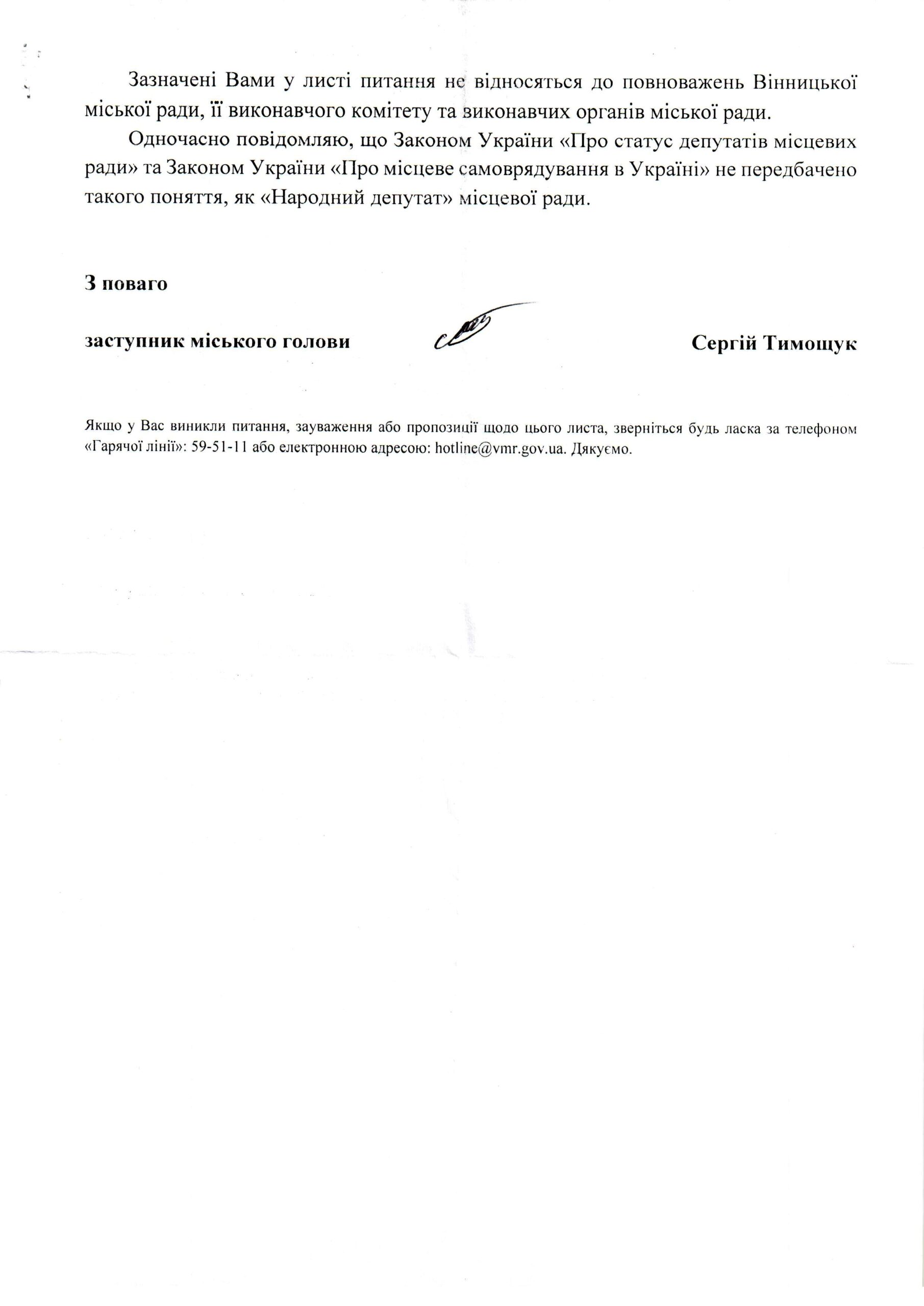 Зазначені Вами у листі питання не відносяться до повноважень Вінницької міської ради, її виконавчого комітету та виконавчих органів міської ради.

Одночасно повідомляю, що Законом України «Про статус депутатів місцевих ради» та Законом України «Про місцеве самоврядування в Україні» не передбачено такого поняття, як «Народний депутат» місцевої ради.

З поваго

заступник міського голови

Сергій Тимощук

Якщо у Вас виникли питання, зауваження або пропозиції щодо цього листа, зверніться будь ласка за телефоном «Гарячої лінії»: 59-51-11 або електронною адресою: hotline@vmr.gov.ua. Дякуємо.